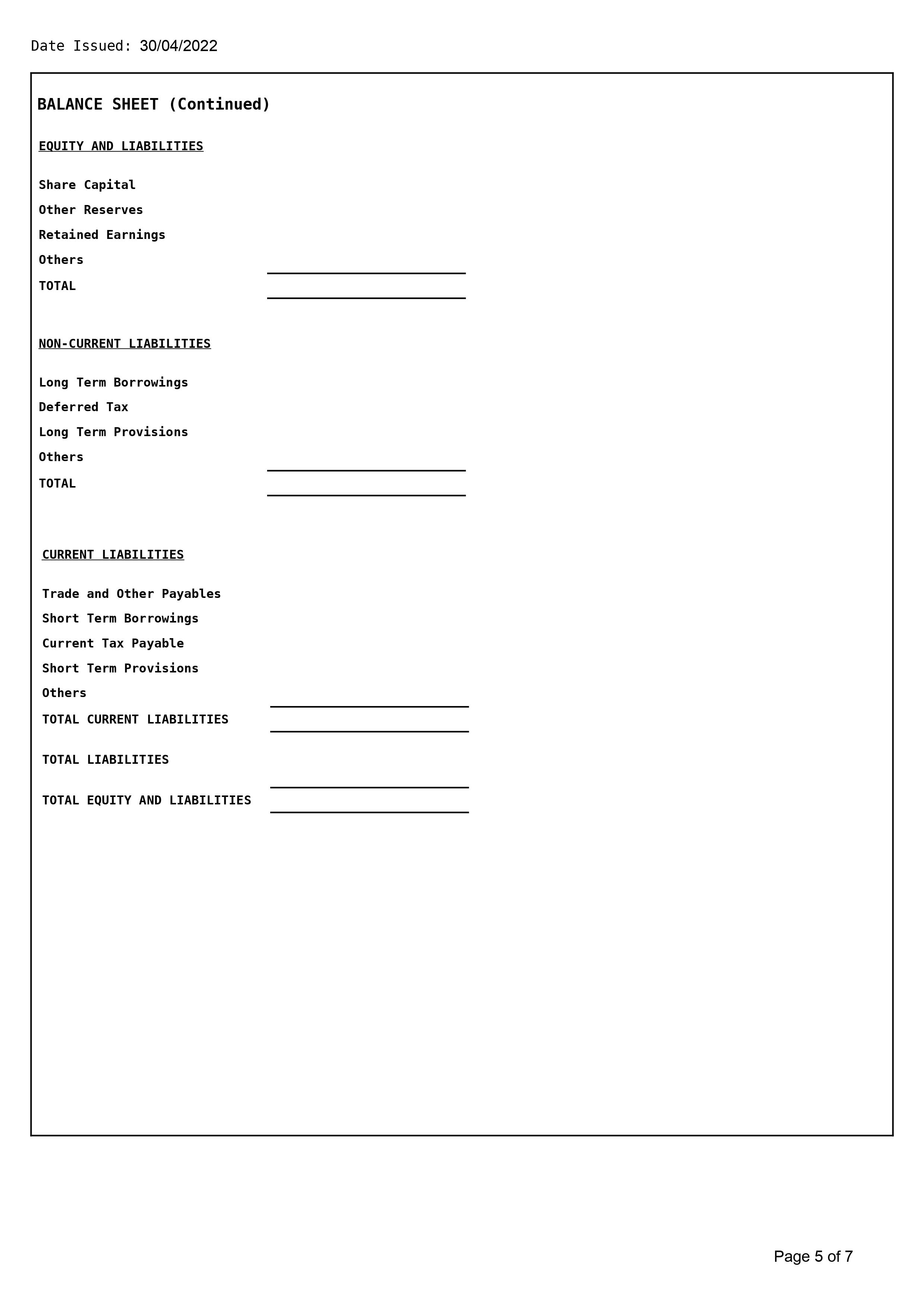 Date Issued: 30/04/2022

BALANCE SHEET (Continued)

EQUITY AND LIABILITIES

Share Capital
Other Reserves
Retained Earnings
Others
TOTAL

NON-CURRENT LIABILITIES

Long Term Borrowings
Deferred Tax
Long Term Provisions
Others
TOTAL

CURRENT LIABILITIES

Trade and Other Payables
Short Term Borrowings
Current Tax Payable
Short Term Provisions
Others
TOTAL CURRENT LIABILITIES

TOTAL LIABILITIES

TOTAL EQUITY AND LIABILITIES

Page 5 of 7